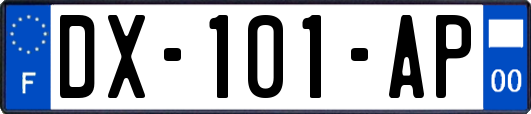 F

DX-101-AP

00